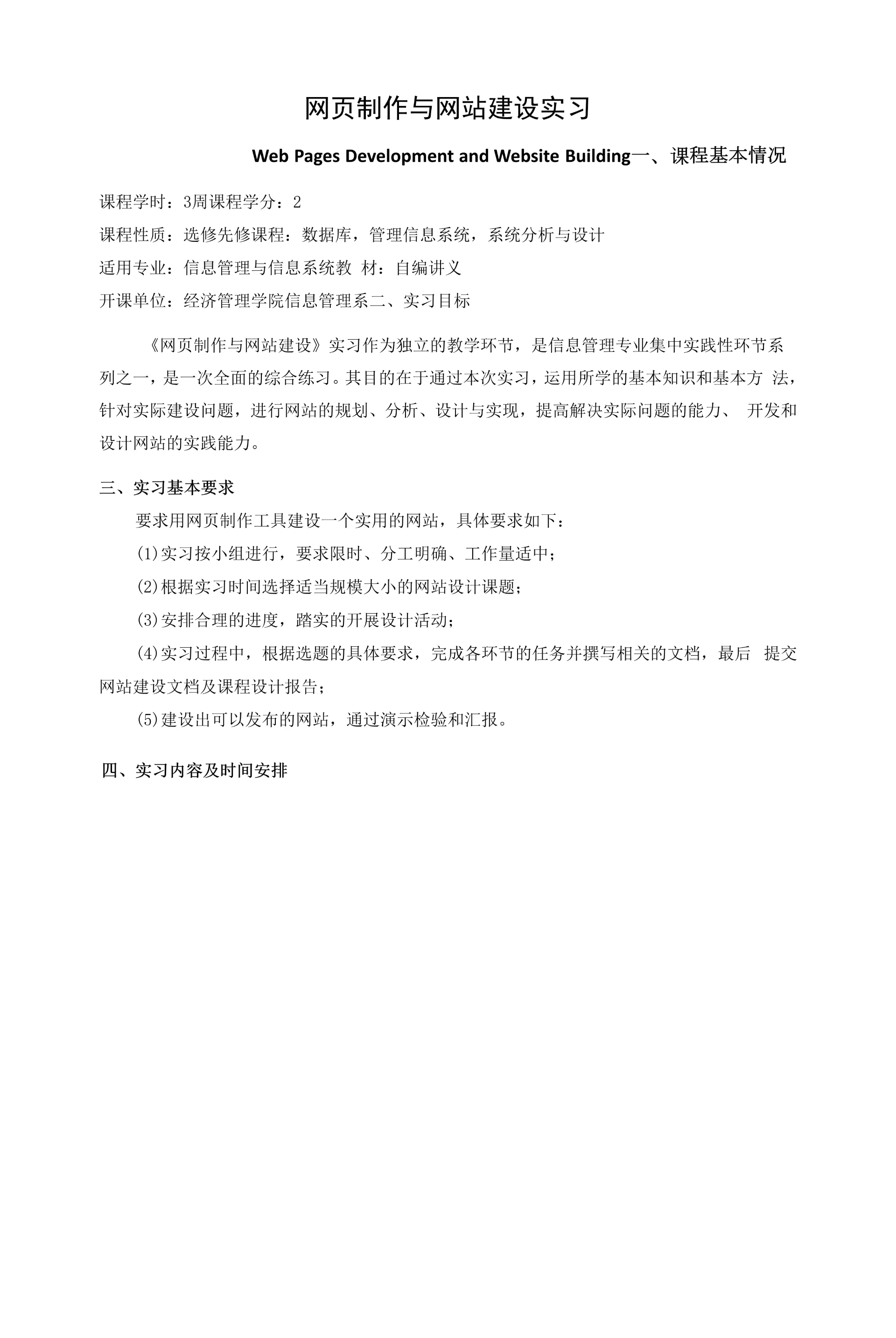 网页制作与网站建设实习

Web Pages Development and Website Building一、课程基本情况

课程学时：3周课程学分：2

课程性质：选修先修课程：数据库，管理信息系统，系统分析与设计

适用专业：信息管理与信息系统教 材：自编讲义

开课单位：经济管理学院信息管理系二、实习目标

《网页制作与网站建设》实习作为独立的教学环节，是信息管理专业集中实践性环节系列之一，是一次全面的综合练习。其目的在于通过本次实习，运用所学的基本知识和基本方 法，针对实际建设问题，进行网站的规划、分析、设计与实现，提高解决实际问题的能力、 开发和设计网站的实践能力。

三、实习基本要求

要求用网页制作工具建设一个实用的网站，具体要求如下：

(1)实习按小组进行，要求限时、分工明确、工作量适中；

(2)根据实习时间选择适当规模大小的网站设计课题；

(3)安排合理的进度，踏实的开展设计活动；

(4)实习过程中，根据选题的具体要求，完成各环节的任务并撰写相关的文档，最后 提交网站建设文档及课程设计报告；

(5)建设出可以发布的网站，通过演示检验和汇报。

四、实习内容及时间安排